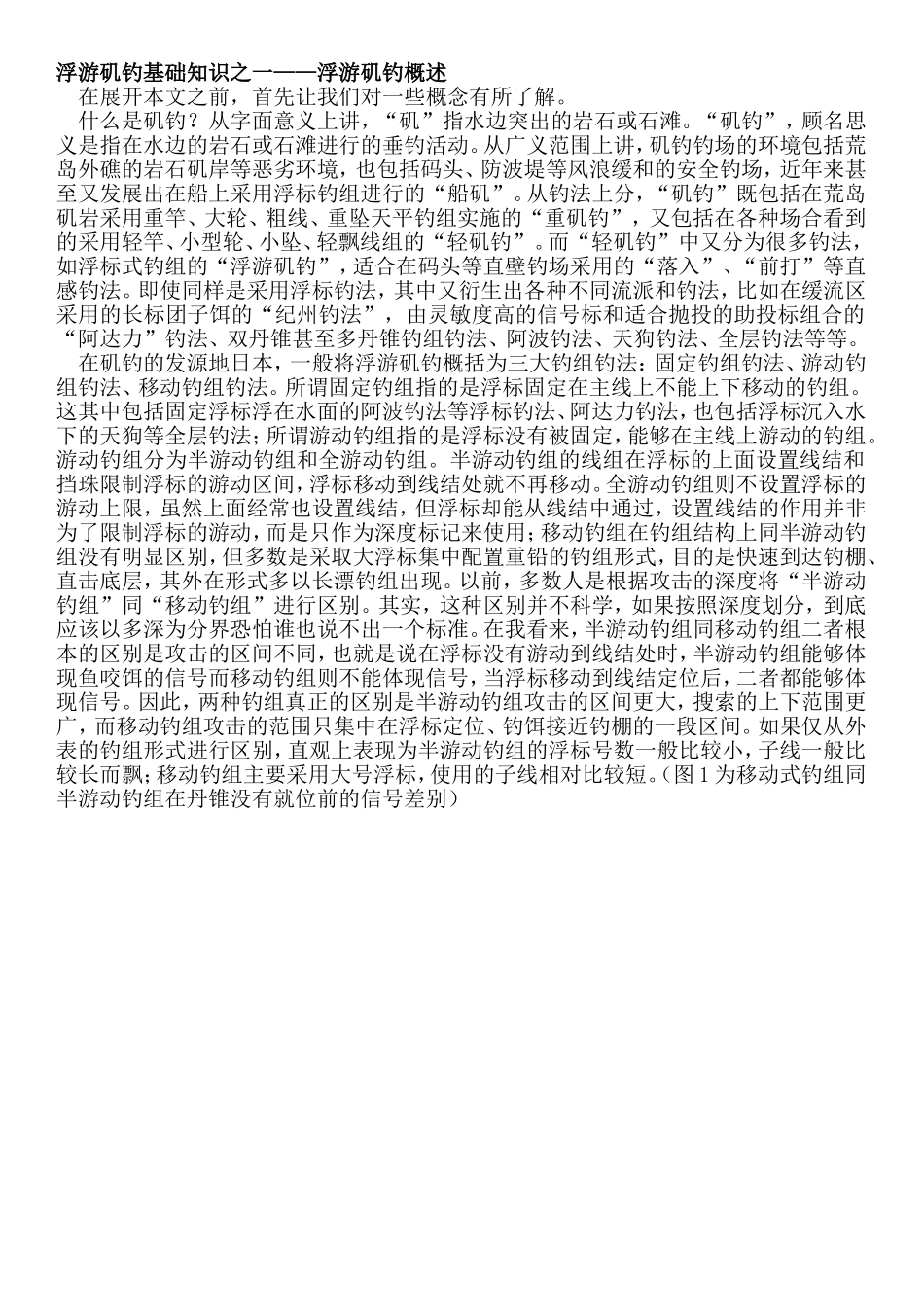 浮游矶钓基础知识之一——浮游矶钓概述

在展开本文之前，首先让我们对一些概念有所了解。

什么是矶钓？从字面意义上讲，“矶”指水边突出的岩石或石滩。“矶钓”，顾名思义是指在水边的岩石或石滩进行的垂钓活动。从广义范围上讲，矶钓钓场的环境包括荒岛外礁的岩石矶岸等恶劣环境，也包括码头、防波堤等风浪缓和的安全钓场，近年来甚至又发展出在船上采用浮标钓组进行的“船矶”。从钓法上分，“矶钓”既包括在荒岛矶岩采用重竿、大轮、粗线、重坠天平钓组实施的“重矶钓”，又包括在各种场合看到的采用轻竿、小型轮、小坠、轻飘线组的“轻矶钓”。而“轻矶钓”中又分为很多钓法，如浮标式钓组的“浮游矶钓”，适合在码头等直壁钓场采用的“落入”、“前打”等直感钓法。即使同样是采用浮标钓法，其中又衍生出各种不同流派和钓法，比如在缓流区采用的长标团子饵的“纪州钓法”，由灵敏度高的信号标和适合抛投的助投标组合的“阿达力”钓法、双丹锥甚至多丹锥钓组钓法、阿波钓法、天狗钓法、全层钓法等等。

在矶钓的发源地日本，一般将浮游矶钓概括为三大钓组钓法：固定钓组钓法、游动钓组钓法、移动钓组钓法。所谓固定钓组指的是浮标固定在主线上不能上下移动的钓组。这其中包括固定浮标浮在水面的阿波钓法等浮标钓法、阿达力钓法，也包括浮标沉入水下的天狗等全层钓法；所谓游动钓组指的是浮标没有被固定，能够在主线上游动的钓组。游动钓组分为半游动钓组和全游动钓组。半游动钓组的线组在浮标的上面设置线结和挡珠限制浮标的游动区间，浮标移动到线结处就不再移动。全游动钓组则不设置浮标的游动上限，虽然上面经常也设置线结，但浮标却能从线结中通过，设置线结的作用并非为了限制浮标的游动，而是只作为深度标记来使用；移动钓组在钓组结构上同半游动钓组没有明显区别，但多数是采取大浮标集中配置重铅的钓组形式，目的是快速到达钓棚、直击底层，其外在形式多以长漂钓组出现。以前，多数人是根据攻击的深度将“半游动钓组”同“移动钓组”进行区别。其实，这种区别并不科学，如果按照深度划分，到底应该以多深为分界恐怕谁也说不出一个标准。在我看来，半游动钓组同移动钓组二者根本的区别是攻击的区间不同，也就是说在浮标没有游动到线结处时，半游动钓组能够体现鱼咬饵的信号而移动钓组则不能体现信号，当浮标移动到线结定位后，二者都能够体现信号。因此，两种钓组真正的区别是半游动钓组攻击的区间更大，搜索的上下范围更广，而移动钓组攻击的范围只集中在浮标定位、钓饵接近钓棚的一段区间。如果仅从外表的钓组形式进行区别，直观上表现为半游动钓组的浮标号数一般比较小，子线一般比较长而飘；移动钓组主要采用大号浮标，使用的子线相对比较短。（图 1 为移动式钓组同半游动钓组在丹锥没有就位前的信号差别）